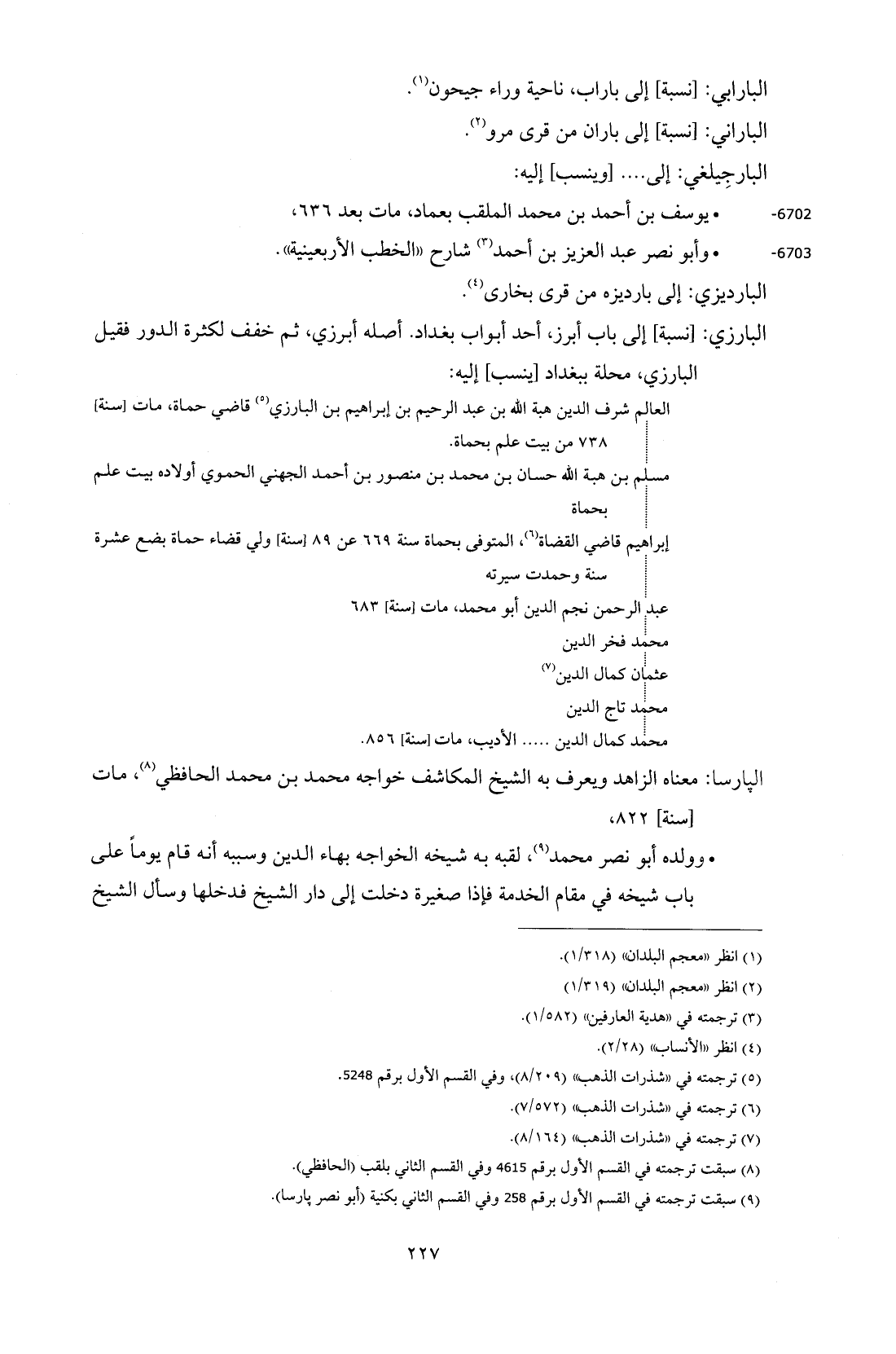 البارابي: [نسبة] إلى باراب، ناحية وراء جيحون$^{(١)}$.

الباراني: [نسبة] إلى باران من قرى مرو$^{(٢)}$.

البارجِيلغي: إلى.... [وينسب] إليه:

6702- • يوسف بن أحمد بن محمد الملقب بعماد، مات بعد ٦٣٦،

6703- • وأبو نصر عبد العزيز بن أحمد$^{(٣)}$ شارح «الخطب الأربعينية».

البارديزي: إلى بارديزه من قرى بخارى$^{(٤)}$.

البارزي: [نسبة] إلى باب أبرز، أحد أبواب بغداد. أصله أبرزي، ثم خفف لكثرة الدور فقيل البارزي، محلة ببغداد [ينسب] إليه:

العالم شرف الدين هبة الله بن عبد الرحيم بن إبراهيم بن البارزي$^{(٥)}$ قاضي حماة، مات [سنة] ٧٣٨ من بيت علم بحماة.

مسلم بن هبة الله حسان بن محمد بن منصور بن أحمد الجهني الحموي أولاده بيت علم بحماة

إبراهيم قاضي القضاة$^{(٦)}$، المتوفى بحماة سنة ٦٦٩ عن ٨٩ [سنة] ولي قضاء حماة بضع عشرة سنة وحمدت سيرته

عبد الرحمن نجم الدين أبو محمد، مات [سنة] ٦٨٣

محمد فخر الدين

عثمان كمال الدين$^{(٧)}$

محمد تاج الدين

محمد كمال الدين ..... الأديب، مات [سنة] ٨٥٦.

الپارسا: معناه الزاهد ويعرف به الشيخ المكاشف خواجه محمد بن محمد الحافظي$^{(٨)}$، مات [سنة] ٨٢٢،

• وولده أبو نصر محمد$^{(٩)}$، لقبه به شيخه الخواجه بهاء الدين وسببه أنه قام يوماً على باب شيخه في مقام الخدمة فإذا صغيرة دخلت إلى دار الشيخ فدخلها وسأل الشيخ

(١) انظر «معجم البلدان» (١/٣١٨).
(٢) انظر «معجم البلدان» (١/٣١٩)
(٣) ترجمته في «هدية العارفين» (١/٥٨٢).
(٤) انظر «الأنساب» (٢/٢٨).
(٥) ترجمته في «شذرات الذهب» (٨/٢٠٩)، وفي القسم الأول برقم 5248.
(٦) ترجمته في «شذرات الذهب» (٧/٥٧٢).
(٧) ترجمته في «شذرات الذهب» (٨/١٦٤).
(٨) سبقت ترجمته في القسم الأول برقم 4615 وفي القسم الثاني بلقب (الحافظي).
(٩) سبقت ترجمته في القسم الأول برقم 258 وفي القسم الثاني بكنية (أبو نصر پارسا).

٢٢٧